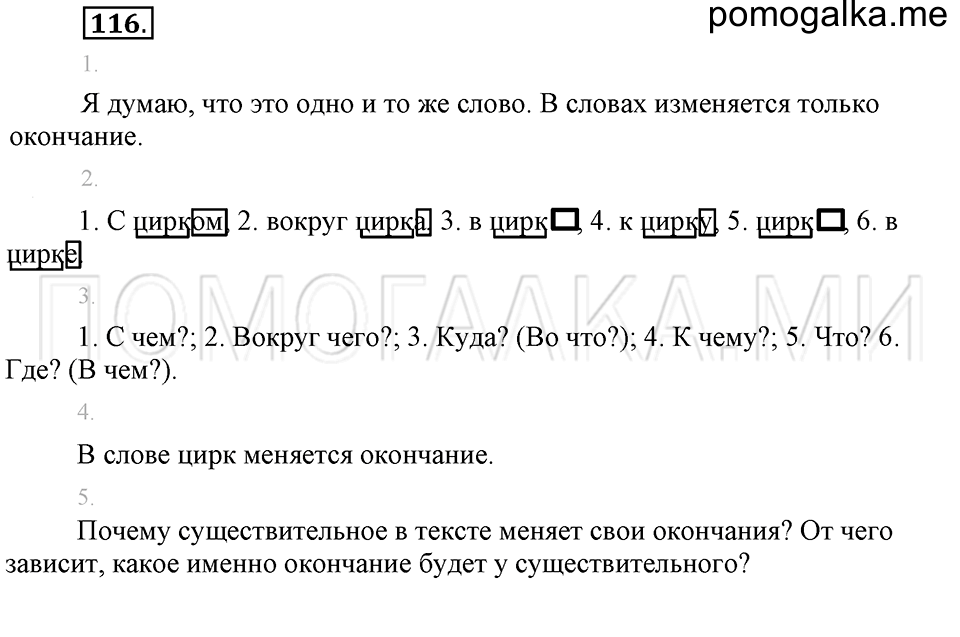 116.

pomogalka.me

1.

Я думаю, что это одно и то же слово. В словах изменяется только окончание.

2.

1. С цирком, 2. вокруг цирка, 3. в цирк, 4. к цирку, 5. цирк, 6. в цирке.

ПОМОГАЛКА.МИ

3.

1. С чем?; 2. Вокруг чего?; 3. Куда? (Во что?); 4. К чему?; 5. Что? 6. Где? (В чем?).

4.

В слове цирк меняется окончание.

5.

Почему существительное в тексте меняет свои окончания? От чего зависит, какое именно окончание будет у существительного?